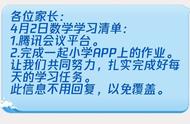 各位家长：
4月2日数学学习清单：
1.腾讯会议平台。
2.完成一起小学APP上的作业。
让我们共同努力，扎实完成好每天的学习任务。
此信息不用回复，以免覆盖。